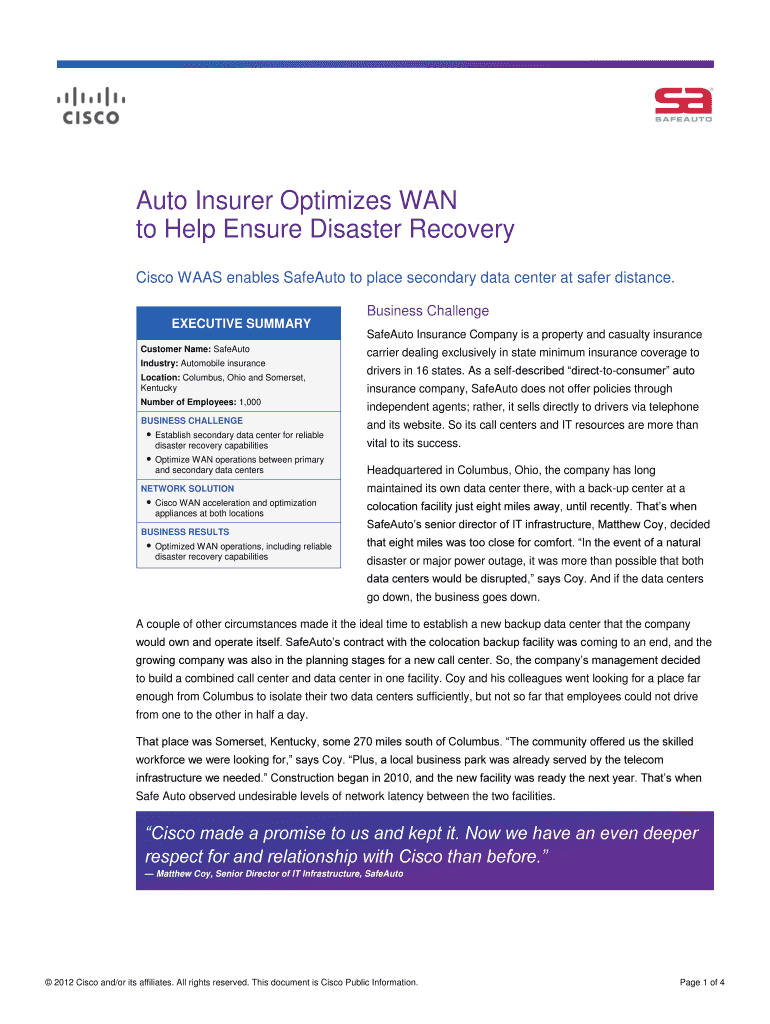 CISCO

sa
SAFEAUTO

Auto Insurer Optimizes WAN to Help Ensure Disaster Recovery

Cisco WAAS enables SafeAuto to place secondary data center at safer distance.

EXECUTIVE SUMMARY

Customer Name: SafeAuto
Industry: Automobile insurance
Location: Columbus, Ohio and Somerset, Kentucky
Number of Employees: 1,000

BUSINESS CHALLENGE
• Establish secondary data center for reliable disaster recovery capabilities
• Optimize WAN operations between primary and secondary data centers

NETWORK SOLUTION
• Cisco WAN acceleration and optimization appliances at both locations

BUSINESS RESULTS
• Optimized WAN operations, including reliable disaster recovery capabilities

Business Challenge

SafeAuto Insurance Company is a property and casualty insurance carrier dealing exclusively in state minimum insurance coverage to drivers in 16 states. As a self-described "direct-to-consumer" auto insurance company, SafeAuto does not offer policies through independent agents; rather, it sells directly to drivers via telephone and its website. So its call centers and IT resources are more than vital to its success.

Headquartered in Columbus, Ohio, the company has long maintained its own data center there, with a back-up center at a colocation facility just eight miles away, until recently. That's when SafeAuto's senior director of IT infrastructure, Matthew Coy, decided that eight miles was too close for comfort. "In the event of a natural disaster or major power outage, it was more than possible that both data centers would be disrupted," says Coy. And if the data centers go down, the business goes down.

A couple of other circumstances made it the ideal time to establish a new backup data center that the company would own and operate itself. SafeAuto's contract with the colocation backup facility was coming to an end, and the growing company was also in the planning stages for a new call center. So, the company's management decided to build a combined call center and data center in one facility. Coy and his colleagues went looking for a place far enough from Columbus to isolate their two data centers sufficiently, but not so far that employees could not drive from one to the other in half a day.

That place was Somerset, Kentucky, some 270 miles south of Columbus. "The community offered us the skilled workforce we were looking for," says Coy. "Plus, a local business park was already served by the telecom infrastructure we needed." Construction began in 2010, and the new facility was ready the next year. That's when Safe Auto observed undesirable levels of network latency between the two facilities.

"Cisco made a promise to us and kept it. Now we have an even deeper respect for and relationship with Cisco than before."
— Matthew Coy, Senior Director of IT Infrastructure, SafeAuto

© 2012 Cisco and/or its affiliates. All rights reserved. This document is Cisco Public Information.

Page 1 of 4